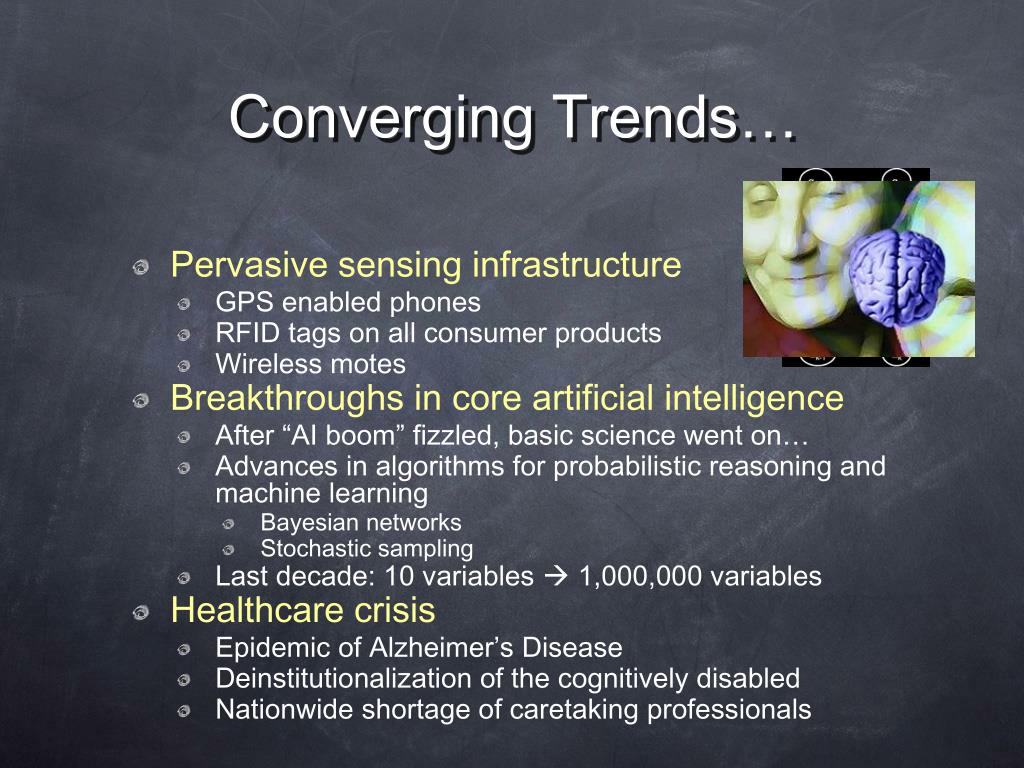 Converging Trends…

Pervasive sensing infrastructure
GPS enabled phones
RFID tags on all consumer products
Wireless motes
Breakthroughs in core artificial intelligence
After “AI boom” fizzled, basic science went on…
Advances in algorithms for probabilistic reasoning and machine learning
Bayesian networks
Stochastic sampling
Last decade: 10 variables → 1,000,000 variables
Healthcare crisis
Epidemic of Alzheimer’s Disease
Deinstitutionalization of the cognitively disabled
Nationwide shortage of caretaking professionals